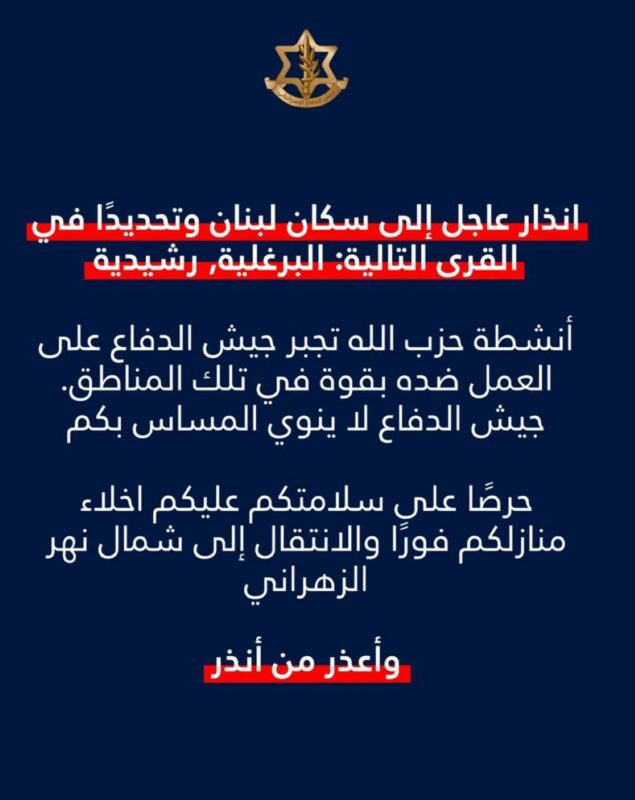 انذار عاجل إلى سكان لبنان وتحديدًا في القرى التالية: البرغلية, رشيدية

أنشطة حزب الله تجبر جيش الدفاع على العمل ضده بقوة في تلك المناطق. جيش الدفاع لا ينوي المساس بكم

حرصًا على سلامتكم عليكم اخلاء منازلكم فورًا والانتقال إلى شمال نهر الزهراني

وأعذر من أنذر